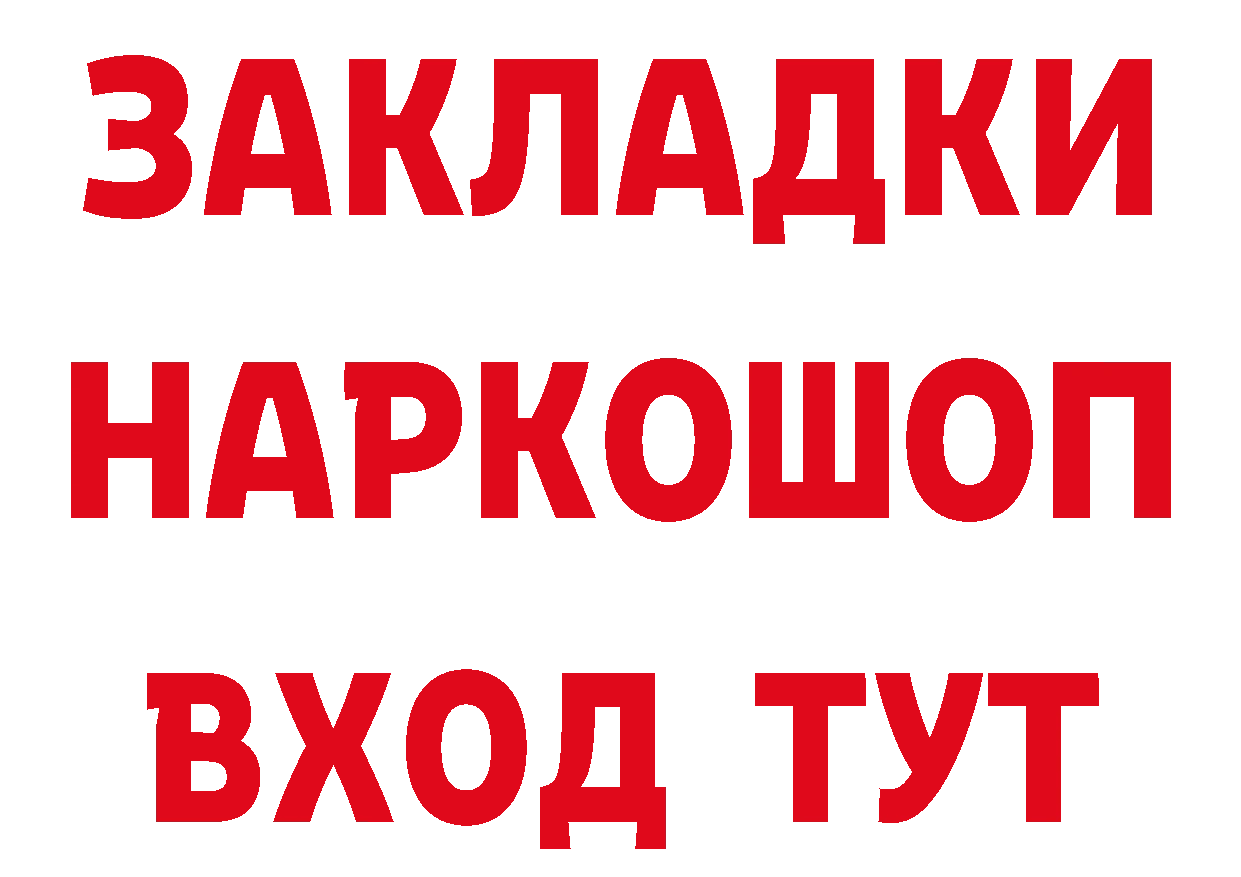 ЗАКЛАДКИ НАРКОШОП ВХОД ТУТ